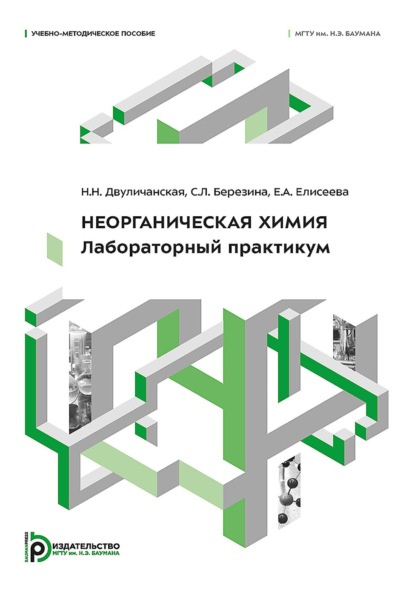 УЧЕБНО-МЕТОДИЧЕСКОЕ ПОСОБИЕ

МГТУ им. Н.Э. БАУМАНА

Н.Н. Двуличанская, С.Л. Березина, Е.А. Елисеева

НЕОРГАНИЧЕСКАЯ ХИМИЯ
Лабораторный практикум

BAUMANPRESS
ИЗДАТЕЛЬСТВО
МГТУ им. Н.Э. БАУМАНА